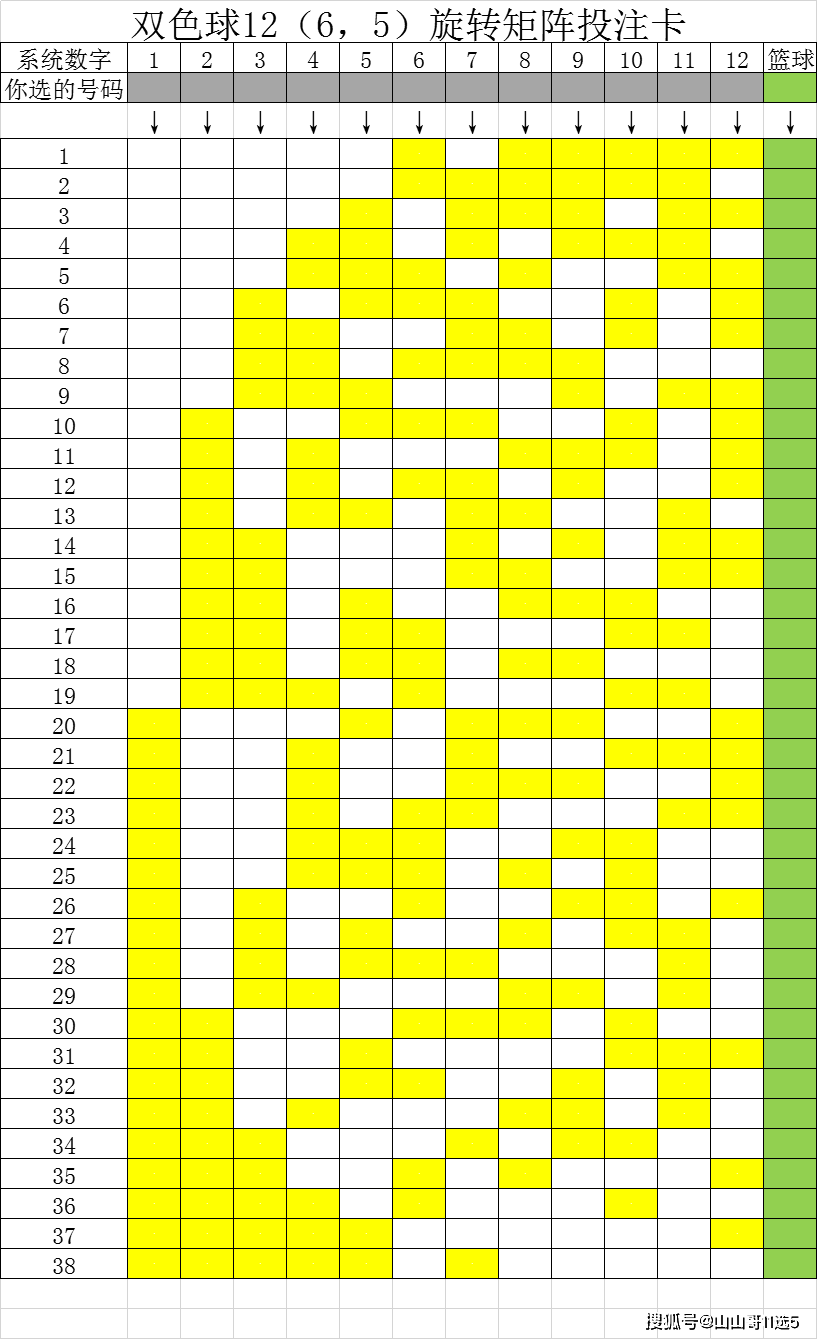 双色球12（6，5）旋转矩阵投注卡

| 系统数字 | 1 | 2 | 3 | 4 | 5 | 6 | 7 | 8 | 9 | 10 | 11 | 12 | 篮球 |
|---|---|---|---|---|---|---|---|---|---|---|---|---|---|
| 你选的号码 | | | | | | | | | | | | | |
| | ↓ | ↓ | ↓ | ↓ | ↓ | ↓ | ↓ | ↓ | ↓ | ↓ | ↓ | ↓ | ↓ |
| 1 | | | | | | | | | | | | | |
| 2 | | | | | | | | | | | | | |
| 3 | | | | | | | | | | | | | |
| 4 | | | | | | | | | | | | | |
| 5 | | | | | | | | | | | | | |
| 6 | | | | | | | | | | | | | |
| 7 | | | | | | | | | | | | | |
| 8 | | | | | | | | | | | | | |
| 9 | | | | | | | | | | | | | |
| 10 | | | | | | | | | | | | | |
| 11 | | | | | | | | | | | | | |
| 12 | | | | | | | | | | | | | |
| 13 | | | | | | | | | | | | | |
| 14 | | | | | | | | | | | | | |
| 15 | | | | | | | | | | | | | |
| 16 | | | | | | | | | | | | | |
| 17 | | | | | | | | | | | | | |
| 18 | | | | | | | | | | | | | |
| 19 | | | | | | | | | | | | | |
| 20 | | | | | | | | | | | | | |
| 21 | | | | | | | | | | | | | |
| 22 | | | | | | | | | | | | | |
| 23 | | | | | | | | | | | | | |
| 24 | | | | | | | | | | | | | |
| 25 | | | | | | | | | | | | | |
| 26 | | | | | | | | | | | | | |
| 27 | | | | | | | | | | | | | |
| 28 | | | | | | | | | | | | | |
| 29 | | | | | | | | | | | | | |
| 30 | | | | | | | | | | | | | |
| 31 | | | | | | | | | | | | | |
| 32 | | | | | | | | | | | | | |
| 33 | | | | | | | | | | | | | |
| 34 | | | | | | | | | | | | | |
| 35 | | | | | | | | | | | | | |
| 36 | | | | | | | | | | | | | |
| 37 | | | | | | | | | | | | | |
| 38 | | | | | | | | | | | | | |

搜狐号@山山哥11选5